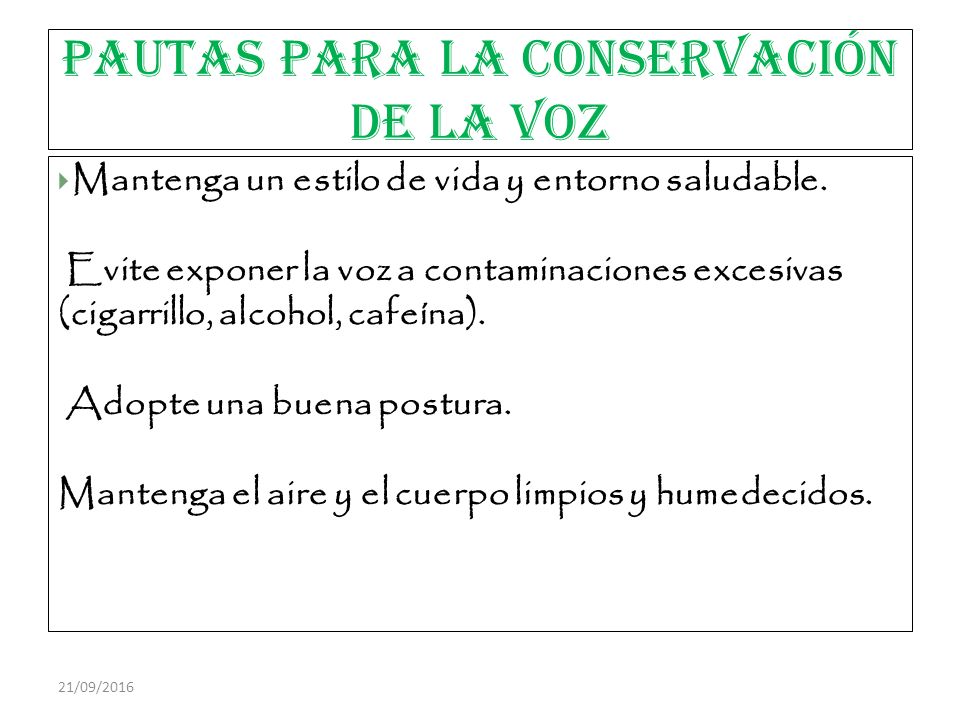 PAUTAS PARA LA CONSERVACIÓN DE LA VOZ

Mantenga un estilo de vida y entorno saludable.

Evite exponer la voz a contaminaciones excesivas (cigarrillo, alcohol, cafeína).

Adopte una buena postura.

Mantenga el aire y el cuerpo limpios y humedecidos.

21/09/2016